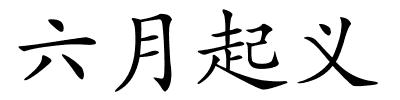 六月起义